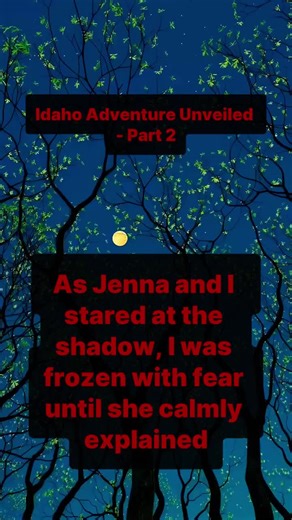 Idaho Adventure Unveiled - Part 2

As Jenna and I stared at the shadow, I was frozen with fear until she calmly explained